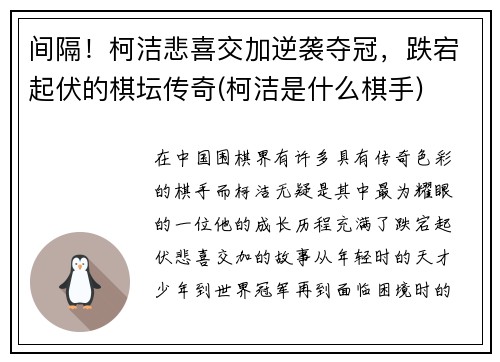 间隔！柯洁悲喜交加逆袭夺冠，跌宕起伏的棋坛传奇(柯洁是什么棋手)

在中国围棋界有许多具有传奇色彩的棋手而柯洁无疑是其中最为耀眼的一位他的成长历程充满了跌宕起伏悲喜交加的故事从年轻时的天才少年到世界冠军再到面临困境时的